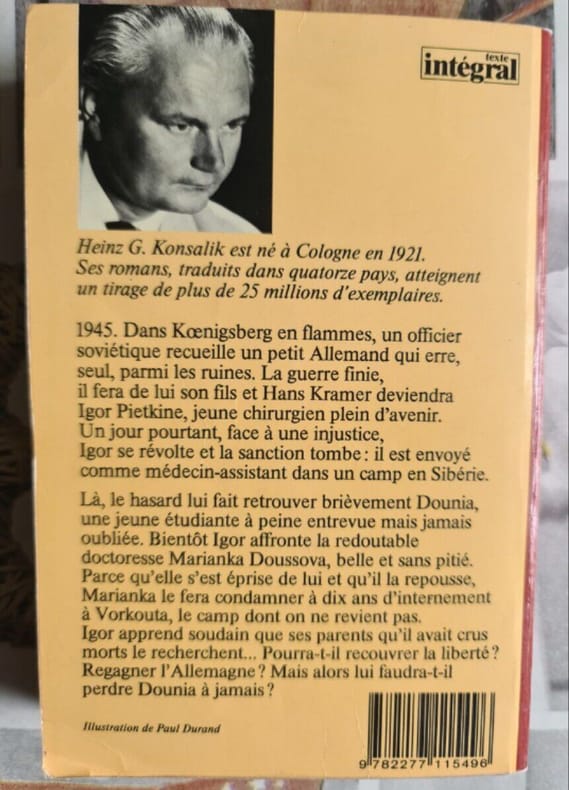 texte
intégral

Heinz G. Konsalik est né à Cologne en 1921. Ses romans, traduits dans quatorze pays, atteignent un tirage de plus de 25 millions d'exemplaires.

1945. Dans Kœnigsberg en flammes, un officier soviétique recueille un petit Allemand qui erre, seul, parmi les ruines. La guerre finie, il fera de lui son fils et Hans Kramer deviendra Igor Pietkine, jeune chirurgien plein d'avenir. Un jour pourtant, face à une injustice, Igor se révolte et la sanction tombe : il est envoyé comme médecin-assistant dans un camp en Sibérie.

Là, le hasard lui fait retrouver brièvement Dounia, une jeune étudiante à peine entrevue mais jamais oubliée. Bientôt Igor affronte la redoutable doctoresse Marianka Doussova, belle et sans pitié. Parce qu'elle s'est éprise de lui et qu'il la repousse, Marianka le fera condamner à dix ans d'internement à Vorkouta, le camp dont on ne revient pas. Igor apprend soudain que ses parents qu'il avait crus morts le recherchent... Pourra-t-il recouvrer la liberté ? Regagner l'Allemagne ? Mais alors lui faudra-t-il perdre Dounia à jamais ?

Illustration de Paul Durand

9 782277 115496